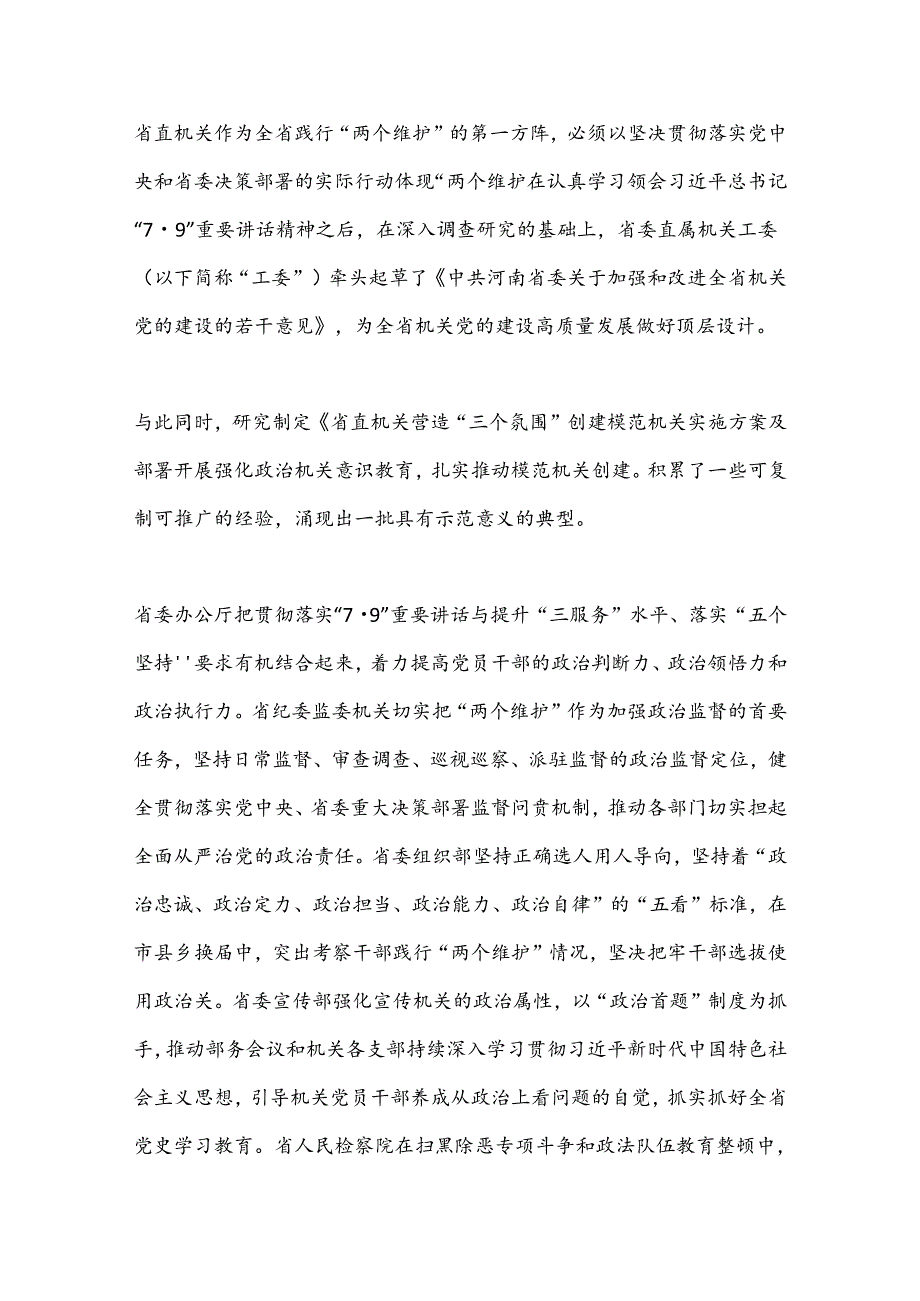 省直机关作为全省践行“两个维护”的第一方阵，必须以坚决贯彻落实党中央和省委决策部署的实际行动体现“两个维护在认真学习领会习近平总书记“7·9”重要讲话精神之后，在深入调查研究的基础上，省委直属机关工委（以下简称“工委”）牵头起草了《中共河南省委关于加强和改进全省机关党的建设的若干意见》，为全省机关党的建设高质量发展做好顶层设计。

与此同时，研究制定《省直机关营造“三个氛围”创建模范机关实施方案及部署开展强化政治机关意识教育，扎实推动模范机关创建。积累了一些可复制可推广的经验，涌现出一批具有示范意义的典型。

省委办公厅把贯彻落实“7·9”重要讲话与提升“三服务”水平、落实“五个坚持''要求有机结合起来，着力提高党员干部的政治判断力、政治领悟力和政治执行力。省纪委监委机关切实把“两个维护”作为加强政治监督的首要任务，坚持日常监督、审查调查、巡视巡察、派驻监督的政治监督定位，健全贯彻落实党中央、省委重大决策部署监督问责机制，推动各部门切实担起全面从严治党的政治责任。省委组织部坚持正确选人用人导向，坚持着“政治忠诚、政治定力、政治担当、政治能力、政治自律”的“五看”标准，在市县乡换届中，突出考察干部践行“两个维护”情况，坚决把牢干部选拔使用政治关。省委宣传部强化宣传机关的政治属性，以“政治首题”制度为抓手，推动部务会议和机关各支部持续深入学习贯彻习近平新时代中国特色社会主义思想，引导机关党员干部养成从政治上看问题的自觉，抓实抓好全省党史学习教育。省人民检察院在扫黑除恶专项斗争和政法队伍教育整顿中，